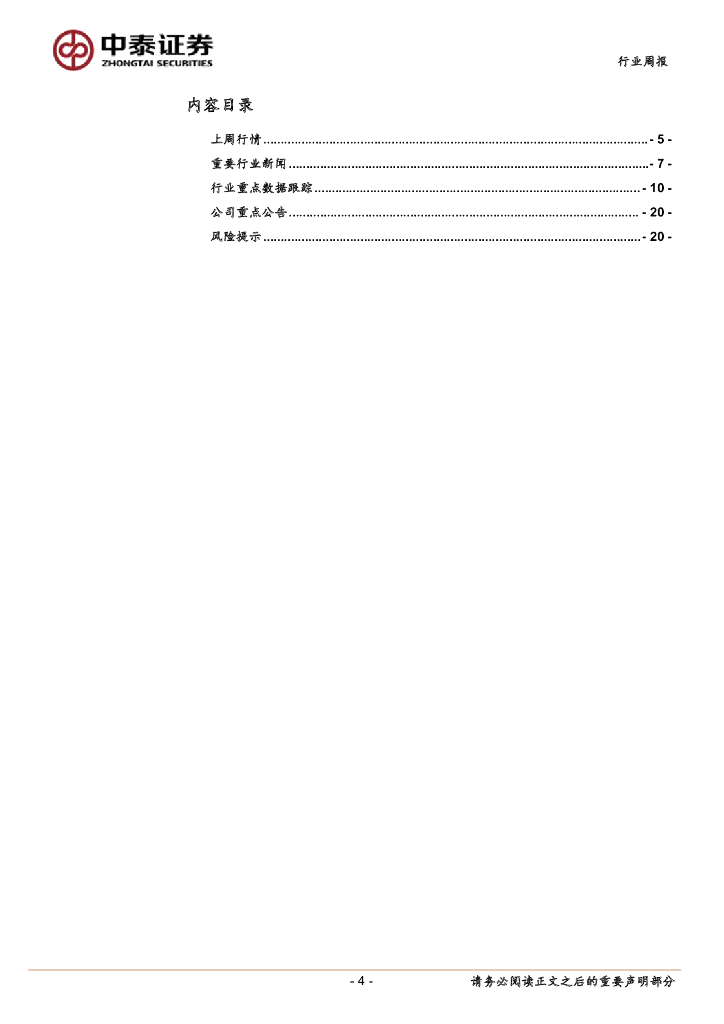 中泰证券
ZHONGTAI SECURITIES

行业周报

内容目录

上周行情 - 5 -
重要行业新闻 - 7 -
行业重点数据跟踪 - 10 -
公司重点公告 - 20 -
风险提示 - 20 -

- 4 -

请务必阅读正文之后的重要声明部分